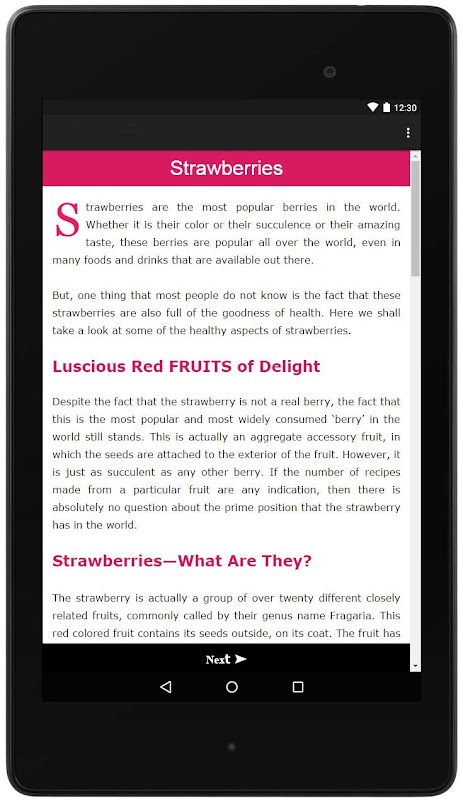 12:30

Strawberries

Strawberries are the most popular berries in the world. Whether it is their color or their succulence or their amazing taste, these berries are popular all over the world, even in many foods and drinks that are available out there.

But, one thing that most people do not know is the fact that these strawberries are also full of the goodness of health. Here we shall take a look at some of the healthy aspects of strawberries.

Luscious Red FRUITS of Delight

Despite the fact that the strawberry is not a real berry, the fact that this is the most popular and most widely consumed `berry' in the world still stands. This is actually an aggregate accessory fruit, in which the seeds are attached to the exterior of the fruit. However, it is just as succulent as any other berry. If the number of recipes made from a particular fruit are any indication, then there is absolutely no question about the prime position that the strawberry has in the world.

Strawberries—What Are They?

The strawberry is actually a group of over twenty different closely related fruits, commonly called by their genus name Fragaria. This red colored fruit contains its seeds outside, on its coat. The fruit has

Next ➤